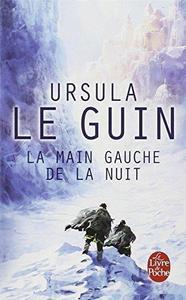 URSULA
LE GUIN

LA MAIN GAUCHE
DE LA NUIT

Le Livre de Poche